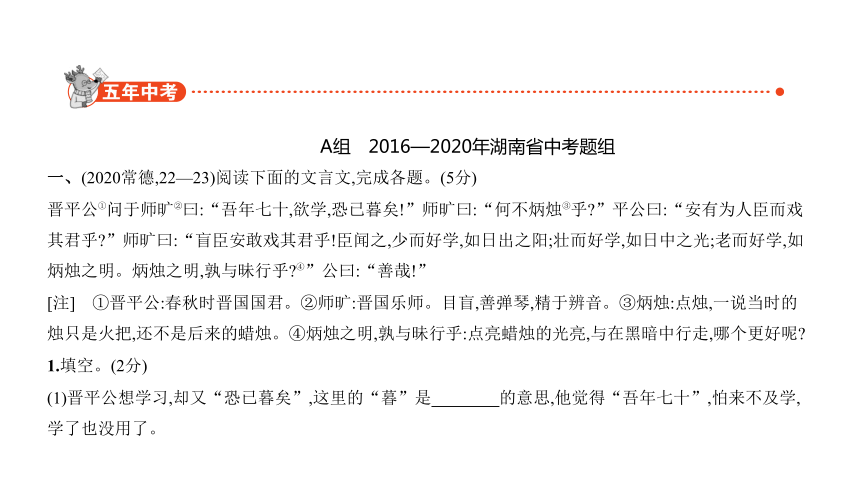 五年中考

A组　2016—2020年湖南省中考题组

一、(2020常德,22—23)阅读下面的文言文,完成各题。(5分)

晋平公①问于师旷②曰:“吾年七十,欲学,恐已暮矣!”师旷曰:“何不炳烛③乎?”平公曰:“安有为人臣而戏其君乎?”师旷曰:“盲臣安敢戏其君乎!臣闻之,少而好学,如日出之阳;壮而好学,如日中之光;老而好学,如炳烛之明。炳烛之明,孰与昧行乎?④”公曰:“善哉!”

[注]　①晋平公:春秋时晋国国君。②师旷:晋国乐师。目盲,善弹琴,精于辨音。③炳烛:点烛,一说当时的烛只是火把,还不是后来的蜡烛。④炳烛之明,孰与昧行乎:点亮蜡烛的光亮,与在黑暗中行走,哪个更好呢?

1.填空。(2分)

(1)晋平公想学习,却又“恐已暮矣”,这里的“暮”是________的意思,他觉得“吾年七十”,怕来不及学,学了也没用了。